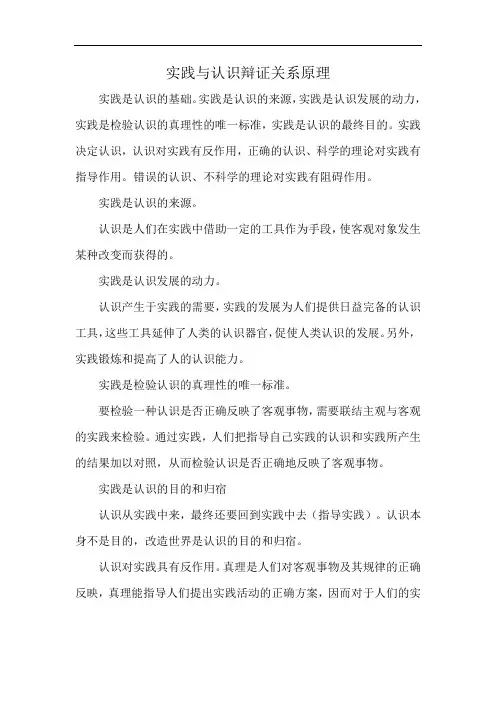 实践与认识辩证关系原理

实践是认识的基础。实践是认识的来源，实践是认识发展的动力，实践是检验认识的真理性的唯一标准，实践是认识的最终目的。实践决定认识，认识对实践有反作用，正确的认识、科学的理论对实践有指导作用。错误的认识、不科学的理论对实践有阻碍作用。

实践是认识的来源。

认识是人们在实践中借助一定的工具作为手段，使客观对象发生某种改变而获得的。

实践是认识发展的动力。

认识产生于实践的需要，实践的发展为人们提供日益完备的认识工具，这些工具延伸了人类的认识器官，促使人类认识的发展。另外，实践锻炼和提高了人的认识能力。

实践是检验认识的真理性的唯一标准。

要检验一种认识是否正确反映了客观事物，需要联结主观与客观的实践来检验。通过实践，人们把指导自己实践的认识和实践所产生的结果加以对照，从而检验认识是否正确地反映了客观事物。

实践是认识的目的和归宿

认识从实践中来，最终还要回到实践中去（指导实践）。认识本身不是目的，改造世界是认识的目的和归宿。

认识对实践具有反作用。真理是人们对客观事物及其规律的正确反映，真理能指导人们提出实践活动的正确方案，因而对于人们的实